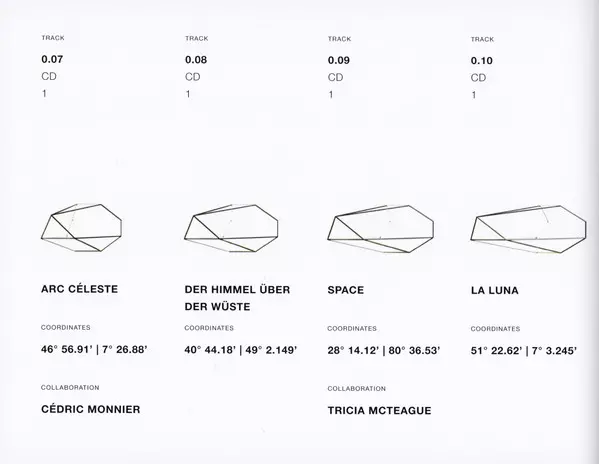 TRACK

0.07
CD
1

ARC CÉLESTE

COORDINATES

46° 56.91' | 7° 26.88'

COLLABORATION

CÉDRIC MONNIER

TRACK

0.08
CD
1

DER HIMMEL ÜBER DER WÜSTE

COORDINATES

40° 44.18' | 49° 2.149'

TRACK

0.09
CD
1

SPACE

COORDINATES

28° 14.12' | 80° 36.53'

COLLABORATION

TRICIA MCTEAGUE

TRACK

0.10
CD
1

LA LUNA

COORDINATES

51° 22.62' | 7° 3.245'